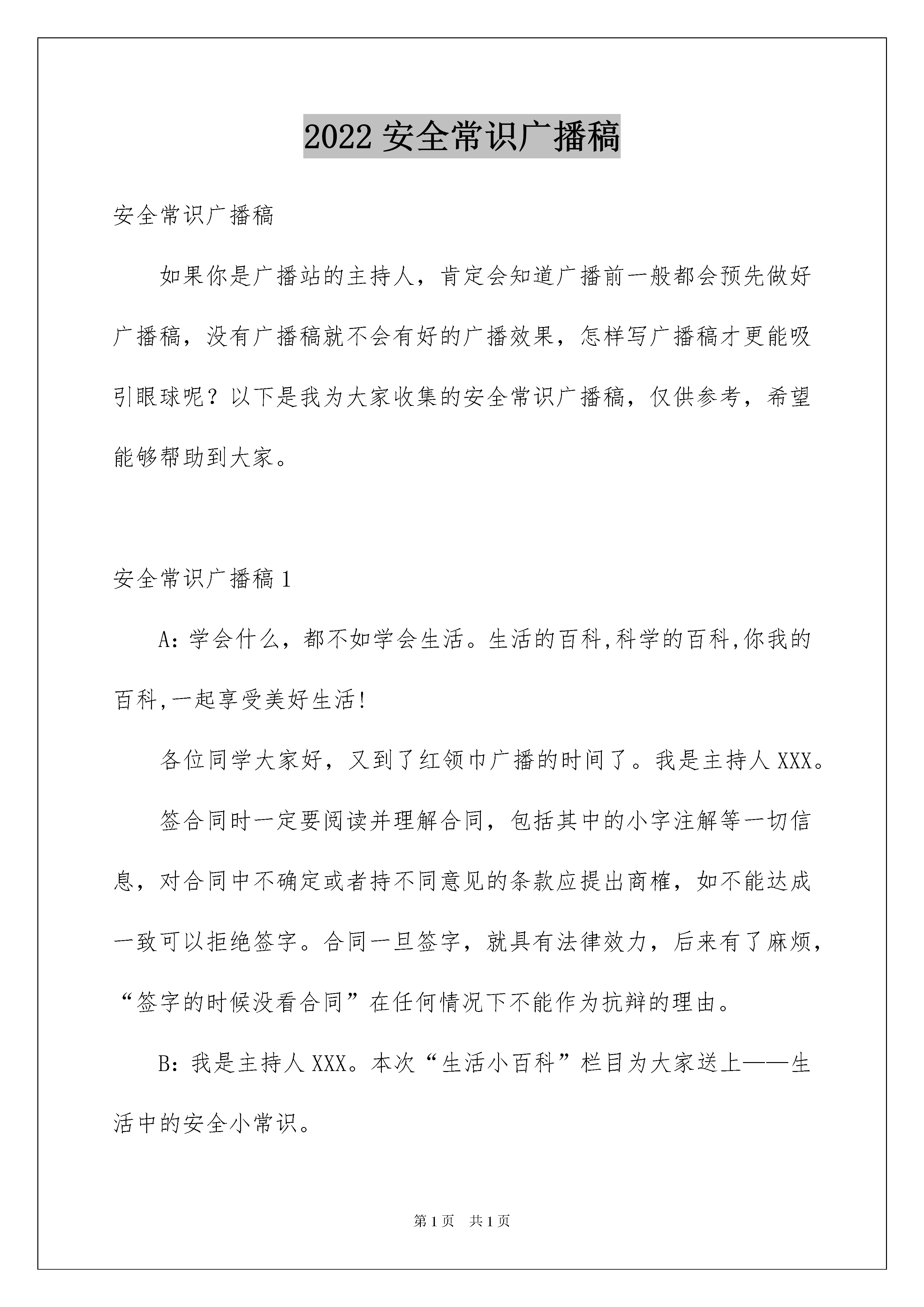 2022 安全常识广播稿

安全常识广播稿

如果你是广播站的主持人，肯定会知道广播前一般都会预先做好广播稿，没有广播稿就不会有好的广播效果，怎样写广播稿才更能吸引眼球呢？以下是我为大家收集的安全常识广播稿，仅供参考，希望能够帮助到大家。

安全常识广播稿 1

A：学会什么，都不如学会生活。生活的百科,科学的百科,你我的百科,一起享受美好生活!

各位同学大家好，又到了红领巾广播的时间了。我是主持人 XXX。

签合同时一定要阅读并理解合同，包括其中的小字注解等一切信息，对合同中不确定或者持不同意见的条款应提出商榷，如不能达成一致可以拒绝签字。合同一旦签字，就具有法律效力，后来有了麻烦，“签字的时候没看合同”在任何情况下不能作为抗辩的理由。

B：我是主持人 XXX。本次“生活小百科”栏目为大家送上——生活中的安全小常识。

第 1 页 共 1 页